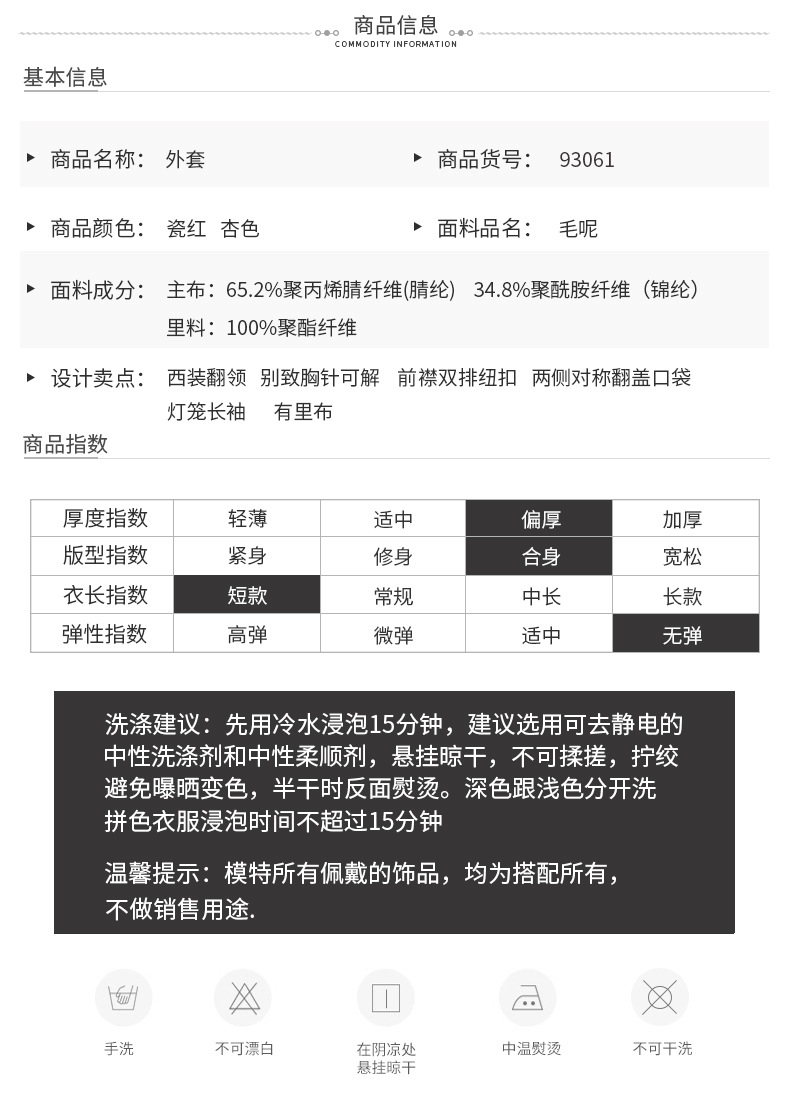 商品信息
COMMODITY INFORMATION

基本信息

商品名称： 外套
商品货号： 93061

商品颜色： 瓷红 杏色
面料品名： 毛呢

面料成分： 主布：65.2%聚丙烯腈纤维(腈纶) 34.8%聚酰胺纤维（锦纶）
里料：100%聚酯纤维

设计卖点： 西装翻领 别致胸针可解 前襟双排纽扣 两侧对称翻盖口袋 灯笼长袖 有里布

商品指数

| 厚度指数 | 轻薄 | 适中 | 偏厚 | 加厚 |
|---|---|---|---|---|
| 版型指数 | 紧身 | 修身 | 合身 | 宽松 |
| 衣长指数 | 短款 | 常规 | 中长 | 长款 |
| 弹性指数 | 高弹 | 微弹 | 适中 | 无弹 |

洗涤建议：先用冷水浸泡15分钟，建议选用可去静电的中性洗涤剂和中性柔顺剂，悬挂晾干，不可揉搓，拧绞避免曝晒变色，半干时反面熨烫。深色跟浅色分开洗拼色衣服浸泡时间不超过15分钟

温馨提示：模特所有佩戴的饰品，均为搭配所有，不做销售用途.

手洗
不可漂白
在阴凉处悬挂晾干
中温熨烫
不可干洗